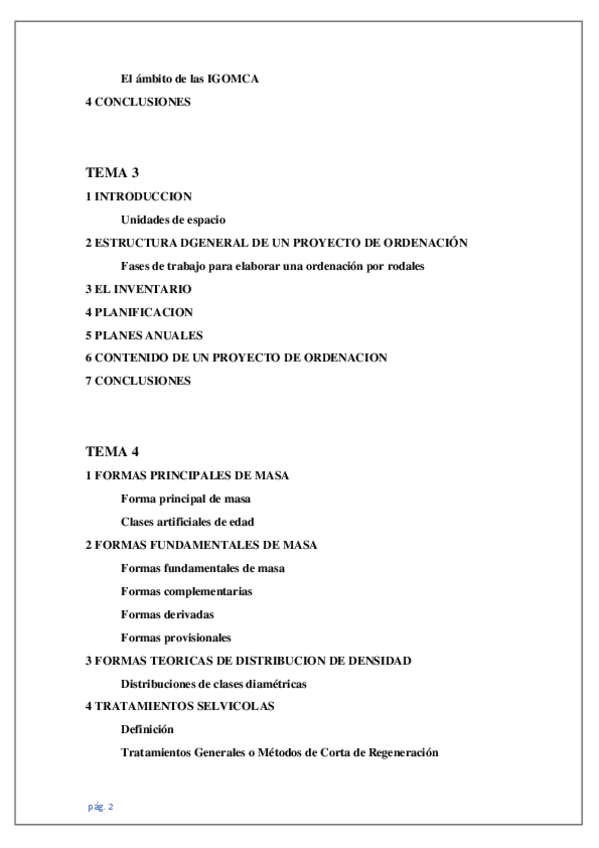 El ámbito de las IGOMCA
4 CONCLUSIONES

TEMA 3
1 INTRODUCCION
Unidades de espacio
2 ESTRUCTURA DGENERAL DE UN PROYECTO DE ORDENACIÓN
Fases de trabajo para elaborar una ordenación por rodales
3 EL INVENTARIO
4 PLANIFICACION
5 PLANES ANUALES
6 CONTENIDO DE UN PROYECTO DE ORDENACION
7 CONCLUSIONES

TEMA 4
1 FORMAS PRINCIPALES DE MASA
Forma principal de masa
Clases artificiales de edad
2 FORMAS FUNDAMENTALES DE MASA
Formas fundamentales de masa
Formas complementarias
Formas derivadas
Formas provisionales
3 FORMAS TEORICAS DE DISTRIBUCION DE DENSIDAD
Distribuciones de clases diamétricas
4 TRATAMIENTOS SELVICOLAS
Definición
Tratamientos Generales o Métodos de Corta de Regeneración

pág. 2